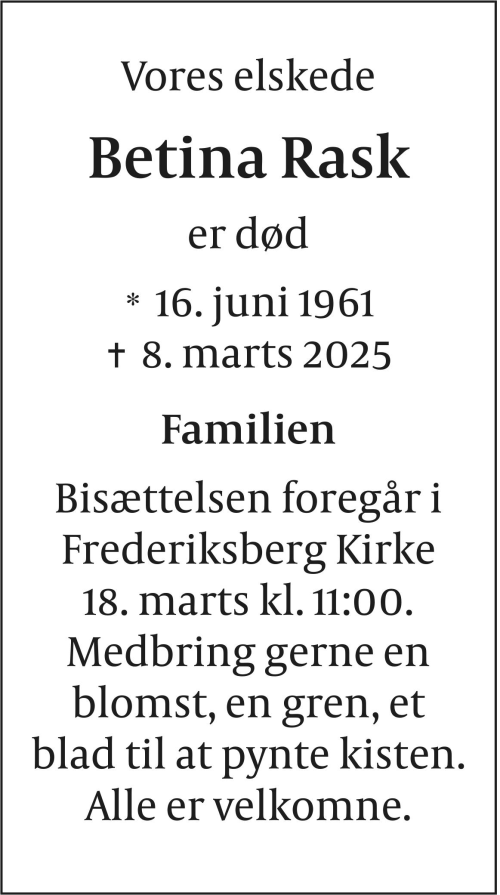 Vores elskede

Betina Rask

er død

* 16. juni 1961
† 8. marts 2025

Familien

Bisættelsen foregår i Frederiksberg Kirke 18. marts kl. 11:00. Medbring gerne en blomst, en gren, et blad til at pynte kisten. Alle er velkomne.